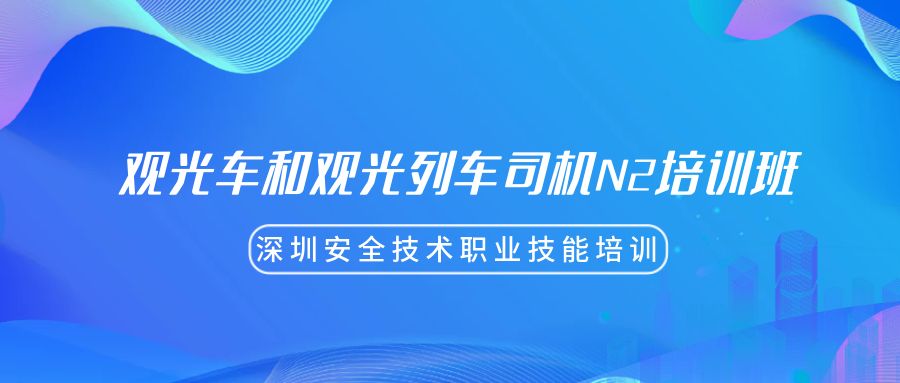 观光车和观光列车司机N2培训班

深圳安全技术职业技能培训